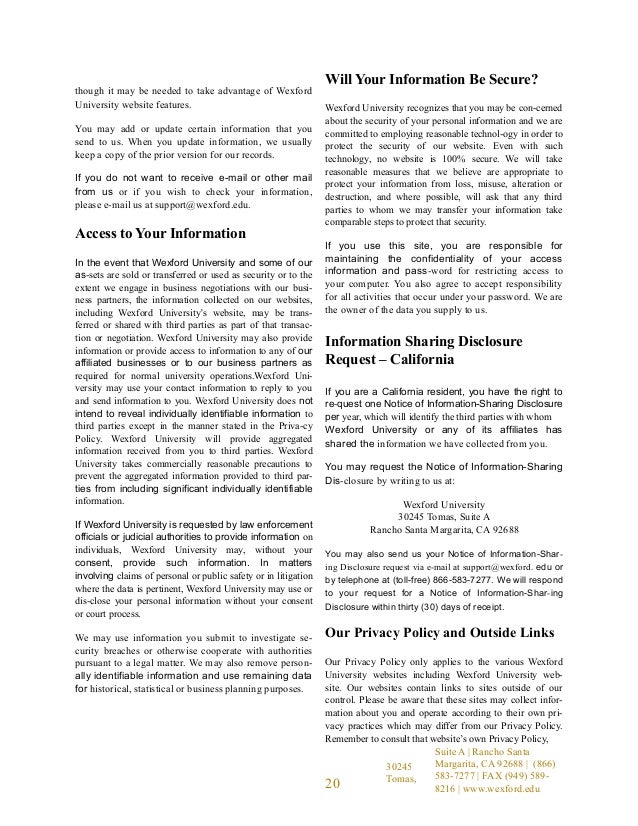 though it may be needed to take advantage of Wexford University website features.

You may add or update certain information that you send to us. When you update information, we usually keep a copy of the prior version for our records.

If you do not want to receive e-mail or other mail from us or if you wish to check your information, please e-mail us at support@wexford.edu.

Access to Your Information

In the event that Wexford University and some of our as-sets are sold or transferred or used as security or to the extent we engage in business negotiations with our business partners, the information collected on our websites, including Wexford University's website, may be transferred or shared with third parties as part of that transaction or negotiation. Wexford University may also provide information or provide access to information to any of our affiliated businesses or to our business partners as required for normal university operations.Wexford University may use your contact information to reply to you and send information to you. Wexford University does not intend to reveal individually identifiable information to third parties except in the manner stated in the Priva-cy Policy. Wexford University will provide aggregated information received from you to third parties. Wexford University takes commercially reasonable precautions to prevent the aggregated information provided to third parties from including significant individually identifiable information.

If Wexford University is requested by law enforcement officials or judicial authorities to provide information on individuals, Wexford University may, without your consent, provide such information. In matters involving claims of personal or public safety or in litigation where the data is pertinent, Wexford University may use or dis-close your personal information without your consent or court process.

We may use information you submit to investigate security breaches or otherwise cooperate with authorities pursuant to a legal matter. We may also remove personally identifiable information and use remaining data for historical, statistical or business planning purposes.

Will Your Information Be Secure?

Wexford University recognizes that you may be con-cerned about the security of your personal information and we are committed to employing reasonable technol-ogy in order to protect the security of our website. Even with such technology, no website is 100% secure. We will take reasonable measures that we believe are appropriate to protect your information from loss, misuse, alteration or destruction, and where possible, will ask that any third parties to whom we may transfer your information take comparable steps to protect that security.

If you use this site, you are responsible for maintaining the confidentiality of your access information and pass-word for restricting access to your computer. You also agree to accept responsibility for all activities that occur under your password. We are the owner of the data you supply to us.

Information Sharing Disclosure Request – California

If you are a California resident, you have the right to re-quest one Notice of Information-Sharing Disclosure per year, which will identify the third parties with whom Wexford University or any of its affiliates has shared the information we have collected from you.

You may request the Notice of Information-Sharing Dis-closure by writing to us at:

Wexford University
30245 Tomas, Suite A
Rancho Santa Margarita, CA 92688

You may also send us your Notice of Information-Sharing Disclosure request via e-mail at support@wexford. edu or by telephone at (toll-free) 866-583-7277. We will respond to your request for a Notice of Information-Shar-ing Disclosure within thirty (30) days of receipt.

Our Privacy Policy and Outside Links

Our Privacy Policy only applies to the various Wexford University websites including Wexford University website. Our websites contain links to sites outside of our control. Please be aware that these sites may collect information about you and operate according to their own privacy practices which may differ from our Privacy Policy. Remember to consult that website's own Privacy Policy,

20

30245 Tomas,

Suite A | Rancho Santa Margarita, CA 92688 | (866) 583-7277 | FAX (949) 589-8216 | www.wexford.edu